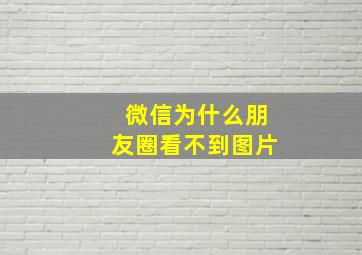 微信为什么朋友圈看不到图片